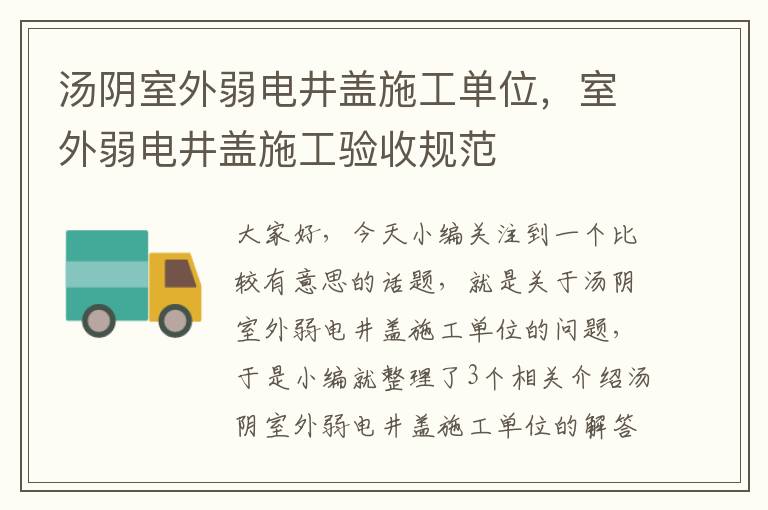 汤阴室外弱电井盖施工单位，室外弱电井盖施工验收规范

大家好，今天小编关注到一个比较有意思的话题，就是关于汤阴室外弱电井盖施工单位的问题，于是小编就整理了3个相关介绍汤阴室外弱电井盖施工单位的解答